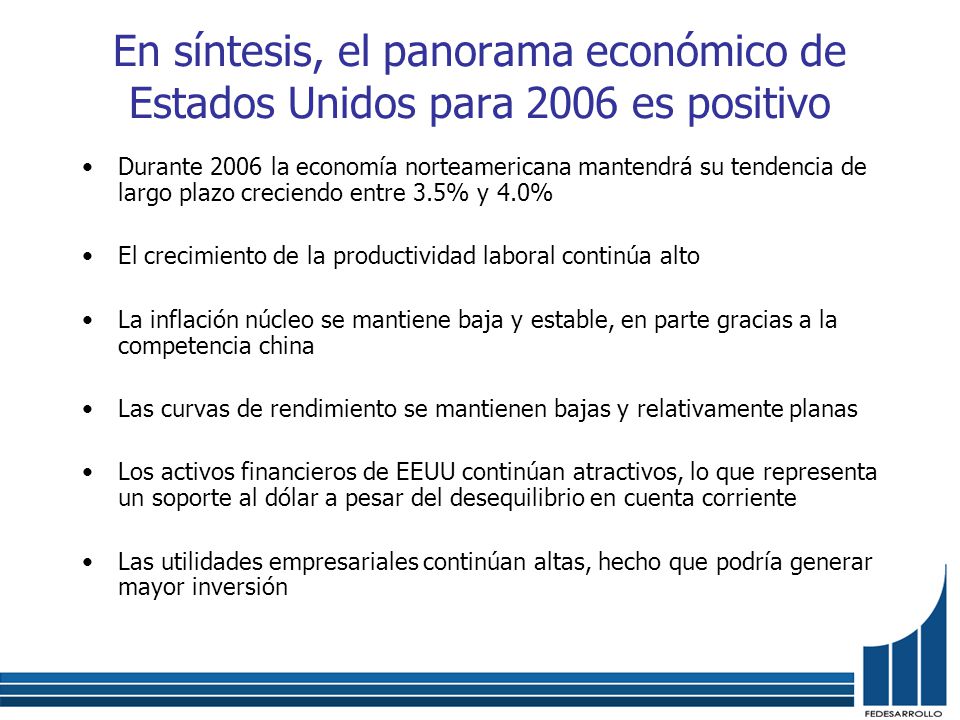 En síntesis, el panorama económico de Estados Unidos para 2006 es positivo

• Durante 2006 la economía norteamericana mantendrá su tendencia de largo plazo creciendo entre 3.5% y 4.0%

• El crecimiento de la productividad laboral continúa alto

• La inflación núcleo se mantiene baja y estable, en parte gracias a la competencia china

• Las curvas de rendimiento se mantienen bajas y relativamente planas

• Los activos financieros de EEUU continúan atractivos, lo que representa un soporte al dólar a pesar del desequilibrio en cuenta corriente

• Las utilidades empresariales continúan altas, hecho que podría generar mayor inversión

FEDESARROLLO